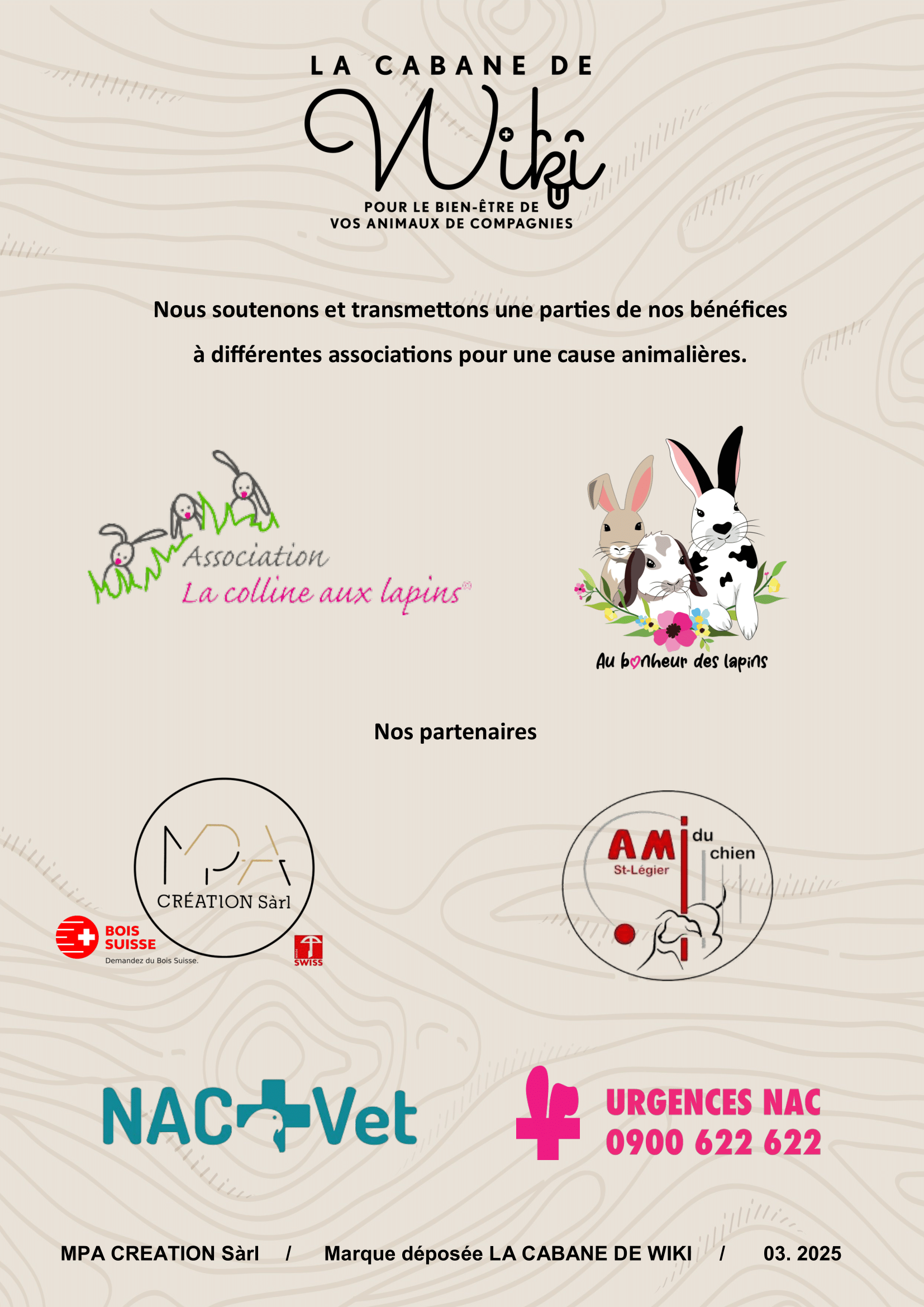 LA CABANE DE
Wiki
POUR LE BIEN-ÊTRE DE
VOS ANIMAUX DE COMPAGNIES

Nous soutenons et transmettons une parties de nos bénéfices à différentes associations pour une cause animalières.

Association
La colline aux lapins

Au bonheur des lapins

Nos partenaires

MPA
CRÉATION Sàrl

BOIS SUISSE
Demandez du Bois Suisse.

SWISS

AMI du chien
St-Légier

NAC Vet

URGENCES NAC
0900 622 622

MPA CREATION Sàrl / Marque déposée LA CABANE DE WIKI / 03. 2025